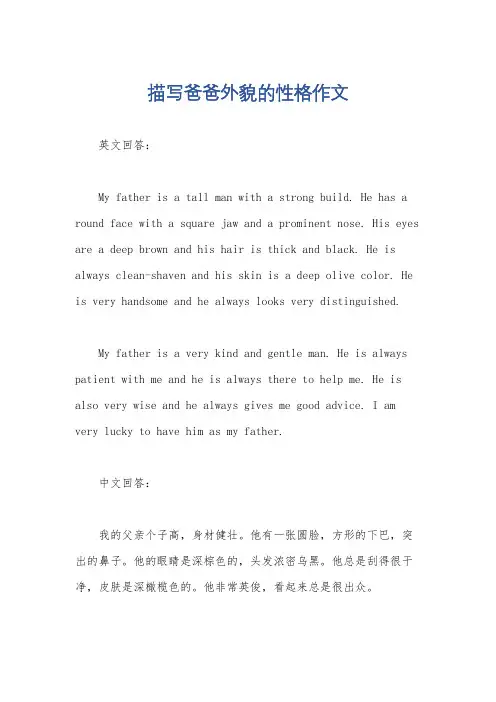 描写爸爸外貌的性格作文

英文回答：

My father is a tall man with a strong build. He has a round face with a square jaw and a prominent nose. His eyes are a deep brown and his hair is thick and black. He is always clean-shaven and his skin is a deep olive color. He is very handsome and he always looks very distinguished.

My father is a very kind and gentle man. He is always patient with me and he is always there to help me. He is also very wise and he always gives me good advice. I am very lucky to have him as my father.

中文回答：

我的父亲个子高，身材健壮。他有一张圆脸，方形的下巴，突出的鼻子。他的眼睛是深棕色的，头发浓密乌黑。他总是刮得很干净，皮肤是深橄榄色的。他非常英俊，看起来总是很出众。